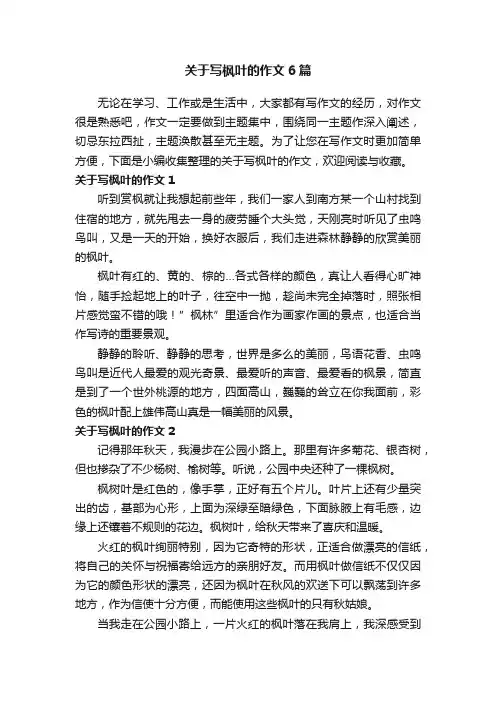 关于写枫叶的作文6篇

无论在学习、工作或是生活中，大家都有写作文的经历，对作文很是熟悉吧，作文一定要做到主题集中，围绕同一主题作深入阐述，切忌东拉西扯，主题涣散甚至无主题。为了让您在写作文时更加简单方便，下面是小编收集整理的关于写枫叶的作文，欢迎阅读与收藏。

关于写枫叶的作文1

听到赏枫就让我想起前些年，我们一家人到南方某一个山村找到住宿的地方，就先甩去一身的疲劳睡个大头觉，天刚亮时听见了虫鸣鸟叫，又是一天的开始，换好衣服后，我们走进森林静静的欣赏美丽的枫叶。

枫叶有红的、黄的、棕的…各式各样的颜色，真让人看得心旷神怡，随手捡起地上的叶子，往空中一抛，趁尚未完全掉落时，照张相片感觉蛮不错的哦！”枫林”里适合作为画家作画的景点，也适合当作写诗的重要景观。

静静的聆听、静静的思考，世界是多么的美丽，鸟语花香、虫鸣鸟叫是近代人最爱的观光奇景、最爱听的声音、最爱看的枫景，简直是到了一个世外桃源的地方，四面高山，巍巍的耸立在你我面前，彩色的枫叶配上雄伟高山真是一幅美丽的风景。

关于写枫叶的作文2

记得那年秋天，我漫步在公园小路上。那里有许多菊花、银杏树，但也掺杂了不少杨树、榆树等。听说，公园中央还种了一棵枫树。

枫树叶是红色的，像手掌，正好有五个片儿。叶片上还有少量突出的齿，基部为心形，上面为深绿至暗绿色，下面脉腋上有毛感，边缘上还镶着不规则的花边。枫树叶，给秋天带来了喜庆和温暖。

火红的枫叶绚丽特别，因为它奇特的形状，正适合做漂亮的信纸，将自己的关怀与祝福寄给远方的亲朋好友。而用枫叶做信纸不仅仅因为它的颜色形状的漂亮，还因为枫叶在秋风的欢送下可以飘荡到许多地方，作为信使十分方便，而能使用这些枫叶的只有秋姑娘。

当我走在公园小路上，一片火红的枫叶落在我肩上，我深感受到